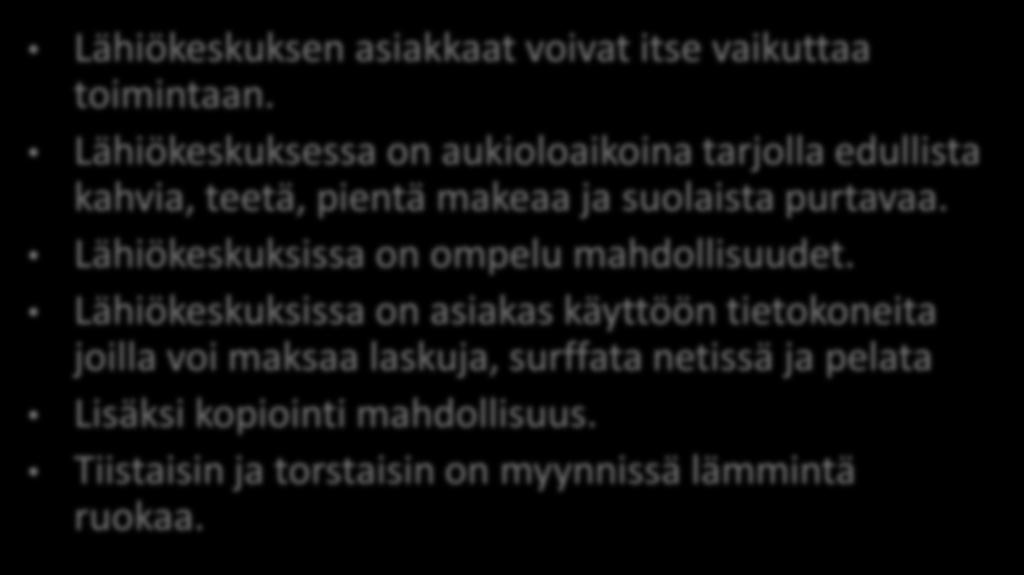 • Lähiökeskuksen asiakkaat voivat itse vaikuttaa toimintaan.
• Lähiökeskuksessa on aukioloaikoina tarjolla edullista kahvia, teetä, pientä makeaa ja suolaista purtavaa.
• Lähiökeskuksissa on ompelu mahdollisuudet.
• Lähiökeskuksissa on asiakas käyttöön tietokoneita joilla voi maksaa laskuja, surffata netissä ja pelata
• Lisäksi kopiointi mahdollisuus.
• Tiistaisin ja torstaisin on myynnissä lämmintä ruokaa.